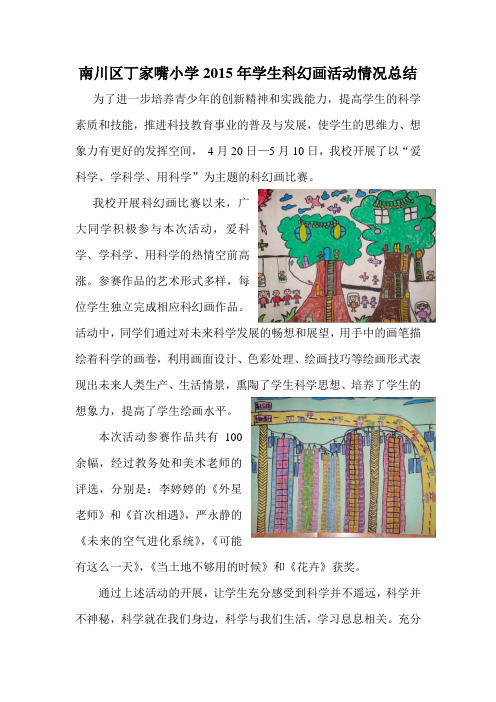 南川区丁家嘴小学 2015 年学生科幻画活动情况总结

为了进一步培养青少年的创新精神和实践能力，提高学生的科学素质和技能，推进科技教育事业的普及与发展，使学生的思维力、想象力有更好的发挥空间， 4 月 20 日—5 月 10 日，我校开展了以“爱科学、学科学、用科学”为主题的科幻画比赛。

我校开展科幻画比赛以来，广大同学积极参与本次活动，爱科学、学科学、用科学的热情空前高涨。参赛作品的艺术形式多样，每位学生独立完成相应科幻画作品。活动中，同学们通过对未来科学发展的畅想和展望，用手中的画笔描绘着科学的画卷，利用画面设计、色彩处理、绘画技巧等绘画形式表现出未来人类生产、生活情景，熏陶了学生科学思想、培养了学生的想象力，提高了学生绘画水平。

本次活动参赛作品共有 100 余幅，经过教务处和美术老师的评选，分别是：李婷婷的《外星老师》和《首次相遇》，严永静的《未来的空气进化系统》，《可能有这么一天》，《当土地不够用的时候》和《花卉》获奖。

通过上述活动的开展，让学生充分感受到科学并不遥远，科学并不神秘，科学就在我们身边，科学与我们生活，学习息息相关。充分